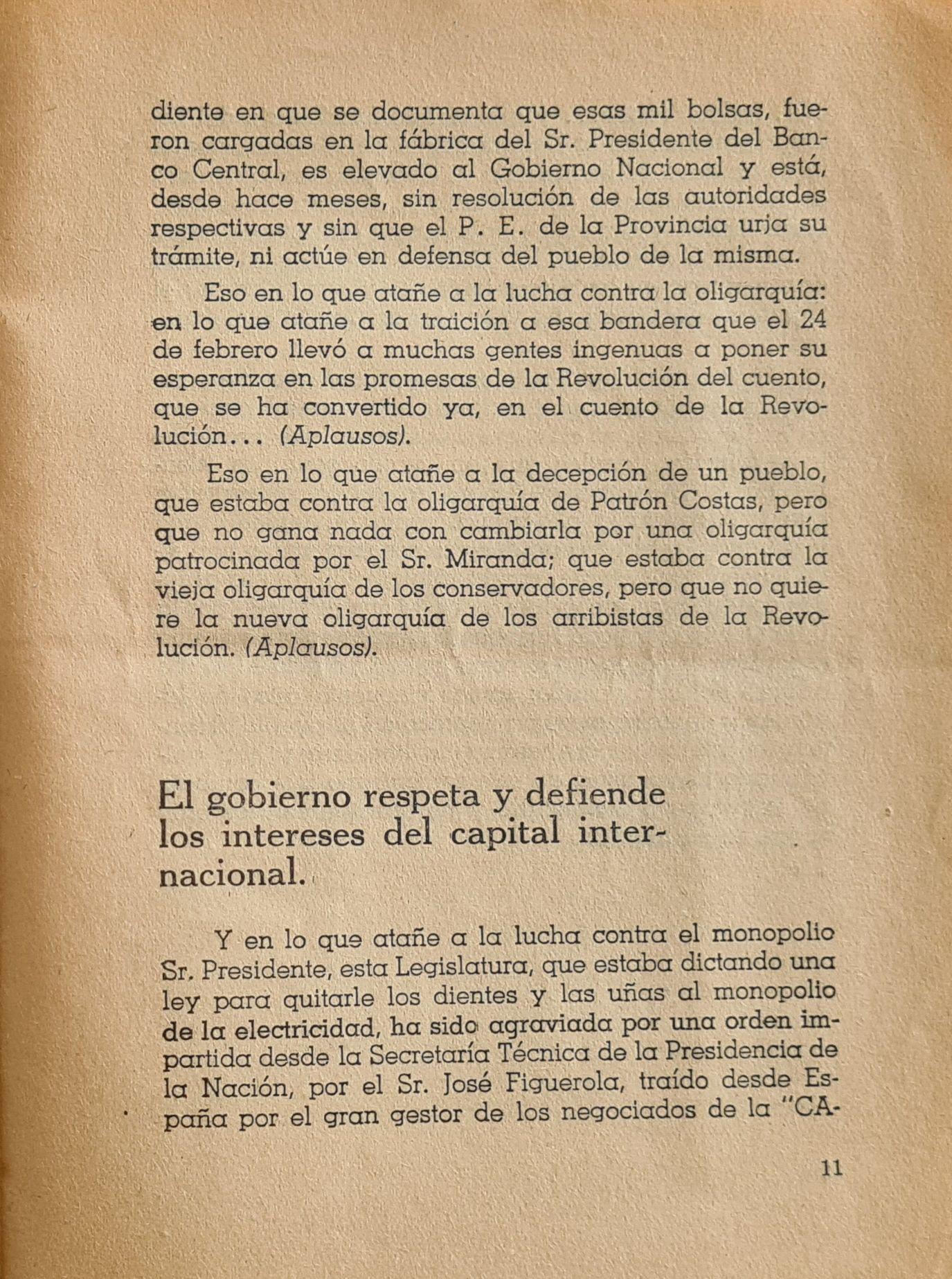 diente en que se documenta que esas mil bolsas, fueron cargadas en la fábrica del Sr. Presidente del Banco Central, es elevado al Gobierno Nacional y está, desde hace meses, sin resolución de las autoridades respectivas y sin que el P. E. de la Provincia urja su trámite, ni actúe en defensa del pueblo de la misma.

Eso en lo que atañe a la lucha contra la oligarquía: en lo que atañe a la traición a esa bandera que el 24 de febrero llevó a muchas gentes ingenuas a poner su esperanza en las promesas de la Revolución del cuento, que se ha convertido ya, en el cuento de la Revolución... (Aplausos).

Eso en lo que atañe a la decepción de un pueblo, que estaba contra la oligarquía de Patrón Costas, pero que no gana nada con cambiarla por una oligarquía patrocinada por el Sr. Miranda; que estaba contra la vieja oligarquía de los conservadores, pero que no quiere la nueva oligarquía de los arribistas de la Revolución. (Aplausos).

El gobierno respeta y defiende los intereses del capital internacional.

Y en lo que atañe a la lucha contra el monopolio Sr. Presidente, esta Legislatura, que estaba dictando una ley para quitarle los dientes y las uñas al monopolio de la electricidad, ha sido agraviada por una orden impartida desde la Secretaría Técnica de la Presidencia de la Nación, por el Sr. José Figuerola, traído desde España por el gran gestor de los negociados de la "CA-

11